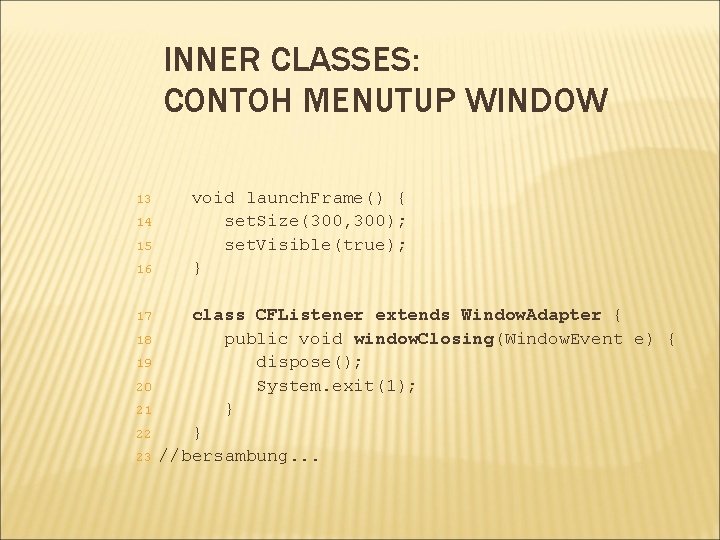 INNER CLASSES:
CONTOH MENUTUP WINDOW

13    void launchFrame() {
14       setSize(300,300);
15       setVisible(true);
16    }
17    class CFListener extends WindowAdapter {
18       public void windowClosing(WindowEvent e) {
19          dispose();
20          System.exit(1);
21       }
22    }
23 //bersambung...